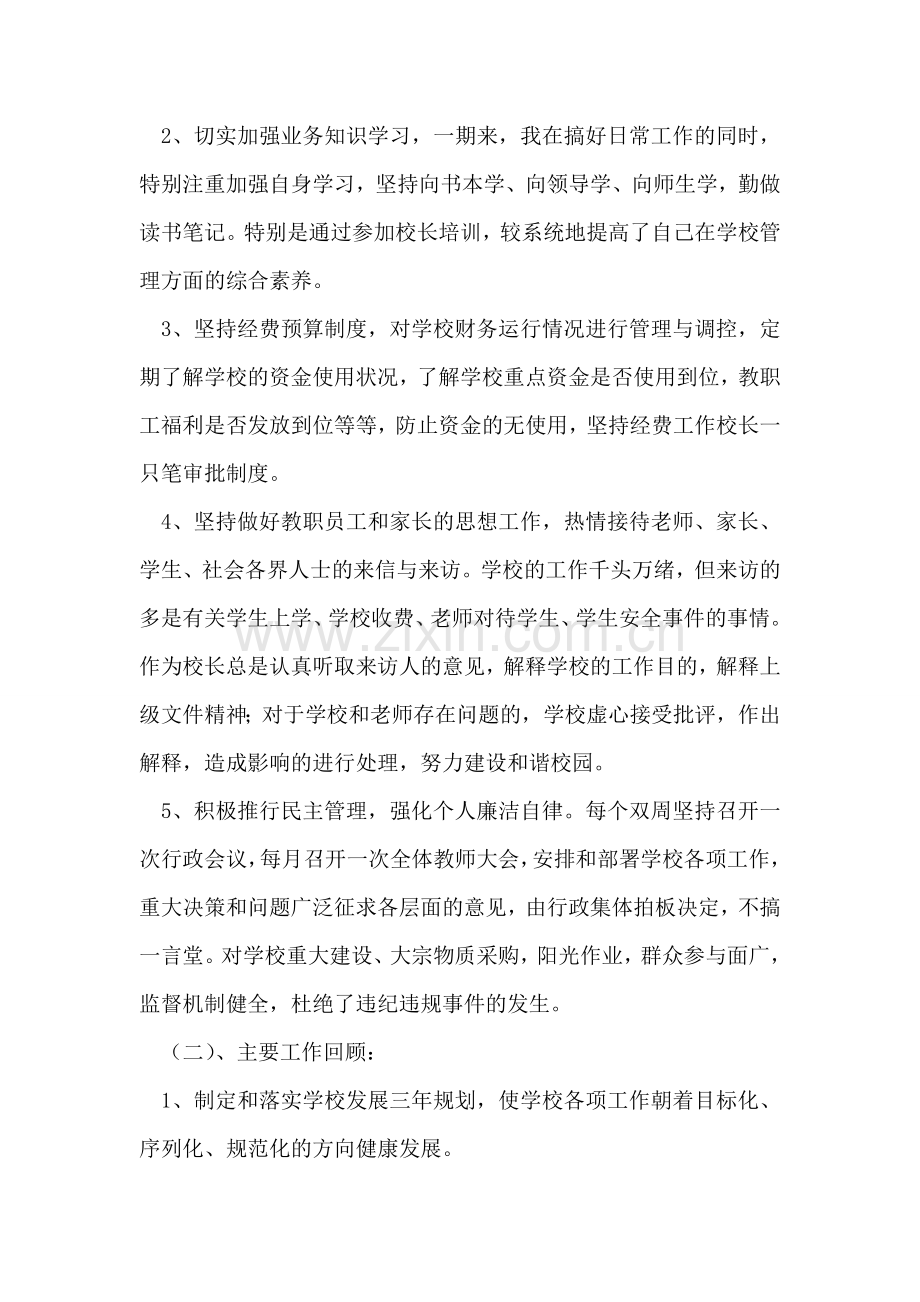 2、切实加强业务知识学习，一期来，我在搞好日常工作的同时，特别注重加强自身学习，坚持向书本学、向领导学、向师生学，勤做读书笔记。特别是通过参加校长培训，较系统地提高了自己在学校管理方面的综合素养。

3、坚持经费预算制度，对学校财务运行情况进行管理与调控，定期了解学校的资金使用状况，了解学校重点资金是否使用到位，教职工福利是否发放到位等等，防止资金的无使用，坚持经费工作校长一只笔审批制度。

4、坚持做好教职员工和家长的思想工作，热情接待老师、家长、学生、社会各界人士的来信与来访。学校的工作千头万绪，但来访的多是有关学生上学、学校收费、老师对待学生、学生安全事件的事情。作为校长总是认真听取来访人的意见，解释学校的工作目的，解释上级文件精神；对于学校和老师存在问题的，学校虚心接受批评，作出解释，造成影响的进行处理，努力建设和谐校园。

5、积极推行民主管理，强化个人廉洁自律。每个双周坚持召开一次行政会议，每月召开一次全体教师大会，安排和部署学校各项工作，重大决策和问题广泛征求各层面的意见，由行政集体拍板决定，不搞一言堂。对学校重大建设、大宗物质采购，阳光作业，群众参与面广，监督机制健全，杜绝了违纪违规事件的发生。

（二）、主要工作回顾：

1、制定和落实学校发展三年规划，使学校各项工作朝着目标化、序列化、规范化的方向健康发展。

www.zixin.com.cn